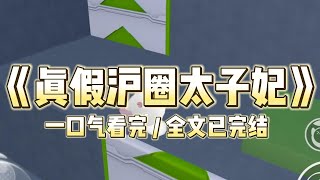 《真假沪圈太子妃》

一口气看完 / 全文已完结